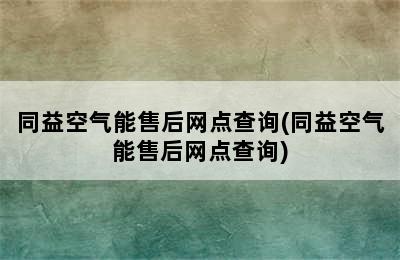 同益空气能售后网点查询(同益空气能售后网点查询)